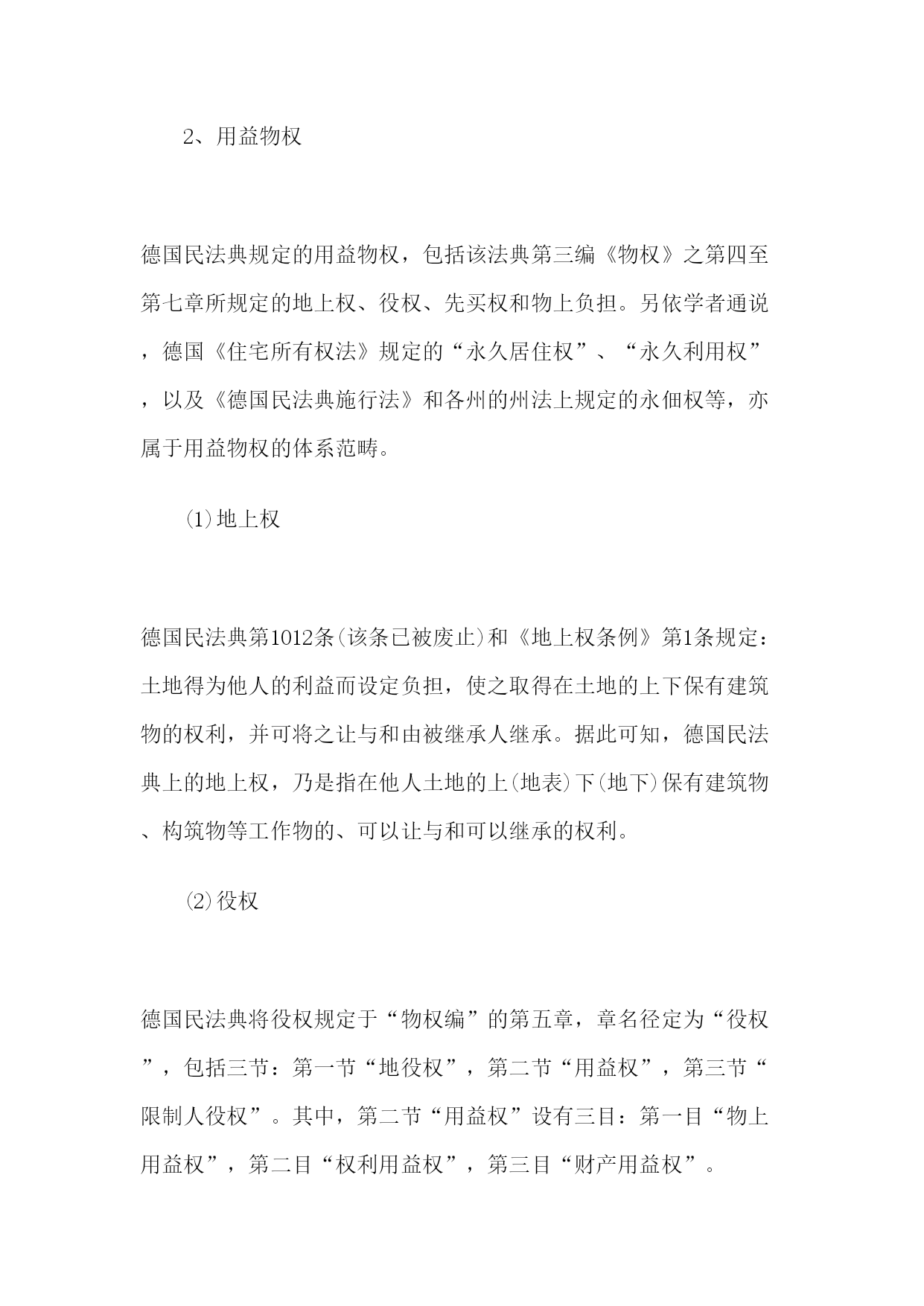 2、用益物权

德国民法典规定的用益物权，包括该法典第三编《物权》之第四至第七章所规定的地上权、役权、先买权和物上负担。另依学者通说，德国《住宅所有权法》规定的“永久居住权”、“永久利用权”，以及《德国民法典施行法》和各州的州法上规定的永佃权等，亦属于用益物权的体系范畴。

⑴地上权

德国民法典第1012条(该条已被废止)和《地上权条例》第1条规定：土地得为他人的利益而设定负担，使之取得在土地的上下保有建筑物的权利，并可将之让与和由被继承人继承。据此可知，德国民法典上的地上权，乃是指在他人土地的上(地表)下(地下)保有建筑物、构筑物等工作物的、可以让与和可以继承的权利。

⑵役权

德国民法典将役权规定于“物权编”的第五章，章名径定为“役权”，包括三节：第一节“地役权”，第二节“用益权”，第三节“限制人役权”。其中，第二节“用益权”设有三目：第一目“物上用益权”，第二目“权利用益权”，第三目“财产用益权”。